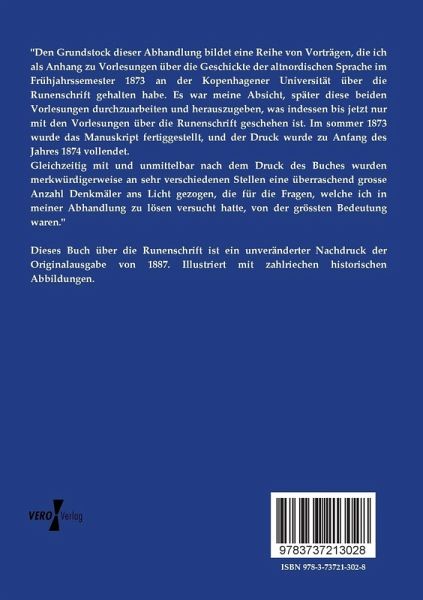 "Den Grundstock dieser Abhandlung bildet eine Reihe von Vorträgen, die ich als Anhang zu Vorlesungen über die Geschickte der altnordischen Sprache im Frühjahrssemester 1873 an der Kopenhagener Universität über die Runenschrift gehalten habe. Es war meine Absicht, später diese beiden Vorlesungen durchzuarbeiten und herauszugeben, was indessen bis jetzt nur mit den Vorlesungen über die Runenschrift geschehen ist. Im sommer 1873 wurde das Manuskript fertiggestellt, und der Druck wurde zu Anfang des Jahres 1874 vollendet.
Gleichzeitig mit und unmittelbar nach dem Druck des Buches wurden merkwürdigerweise an sehr verschiedenen Stellen eine überraschend grosse Anzahl Denkmäler ans Licht gezogen, die für die Fragen, welche ich in meiner Abhandlung zu lösen versucht hatte, von der grössten Bedeutung waren."

Dieses Buch über die Runenschrift ist ein unveränderter Nachdruck der Originalausgabe von 1887. Illustriert mit zahlriechen historischen Abbildungen.

VERO Verlag

9783737213028

ISBN 978-3-73721-302-8